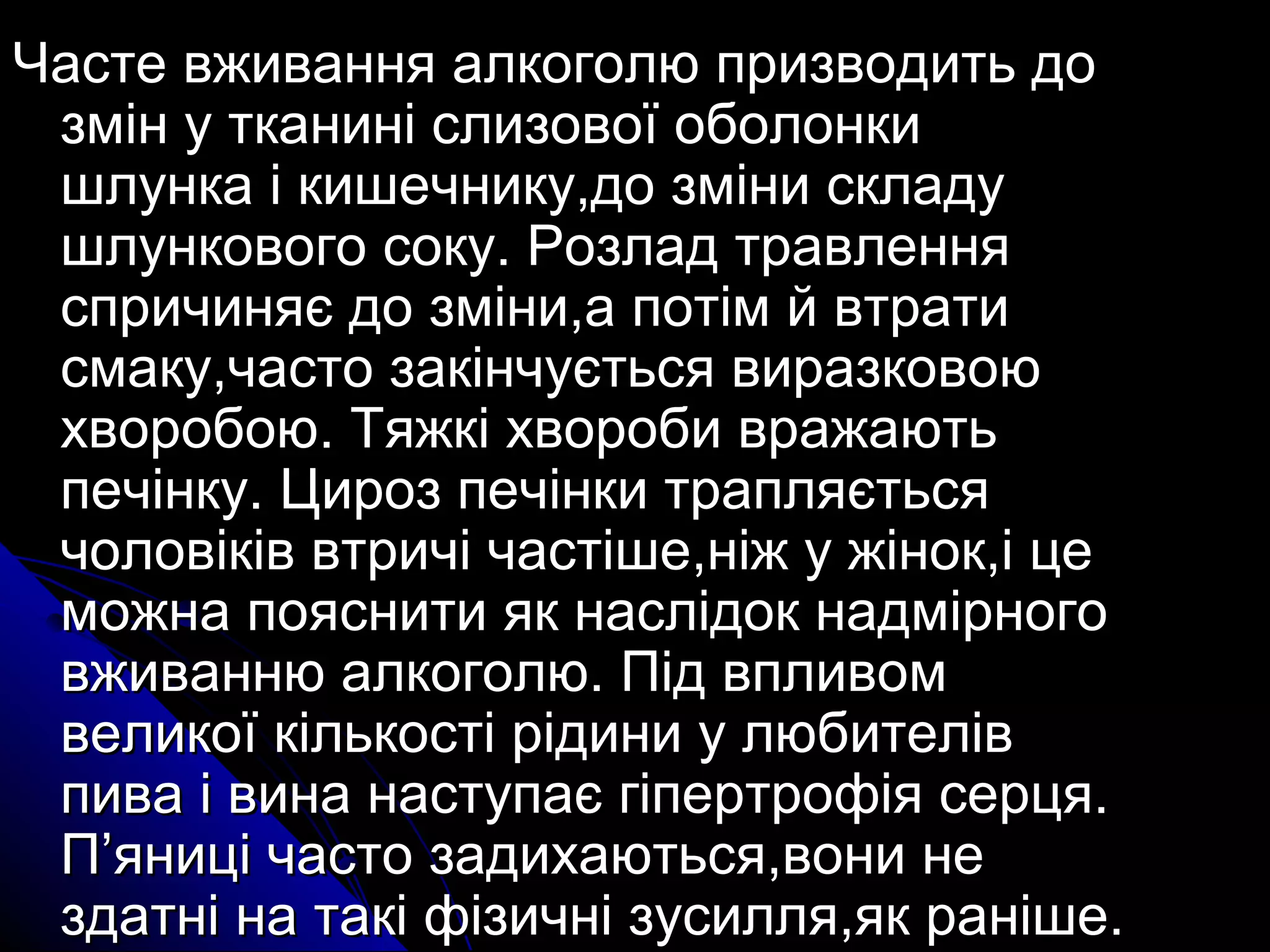 Часте вживання алкоголю призводить до змін у тканині слизової оболонки шлунка і кишечнику,до зміни складу шлункового соку. Розлад травлення спричиняє до зміни,а потім й втрати смаку,часто закінчується виразковою хворобою. Тяжкі хвороби вражають печінку. Цироз печінки трапляється чоловіків втричі частіше,ніж у жінок,і це можна пояснити як наслідок надмірного вживанню алкоголю. Під впливом великої кількості рідини у любителів пива і вина наступає гіпертрофія серця. П’яниці часто задихаються,вони не здатні на такі фізичні зусилля,як раніше.